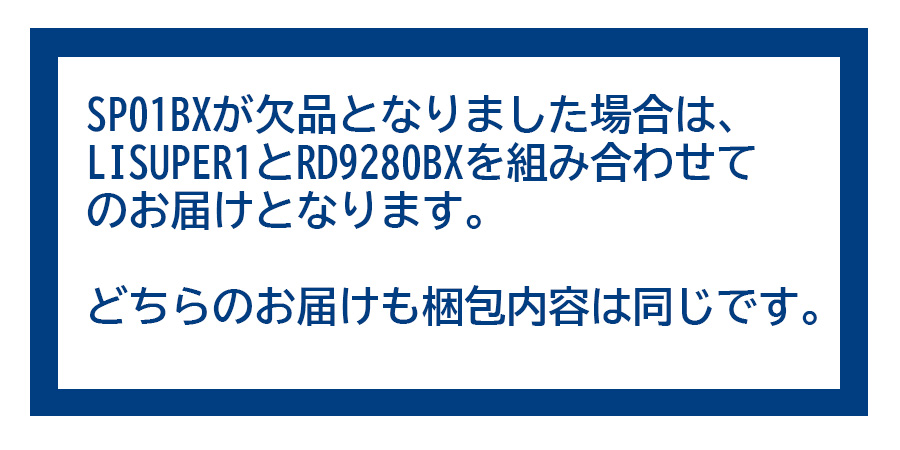 SP01BXが欠品となりました場合は、LISUPER1とRD9280BXを組み合わせてのお届けとなります。

どちらのお届けも梱包内容は同じです。